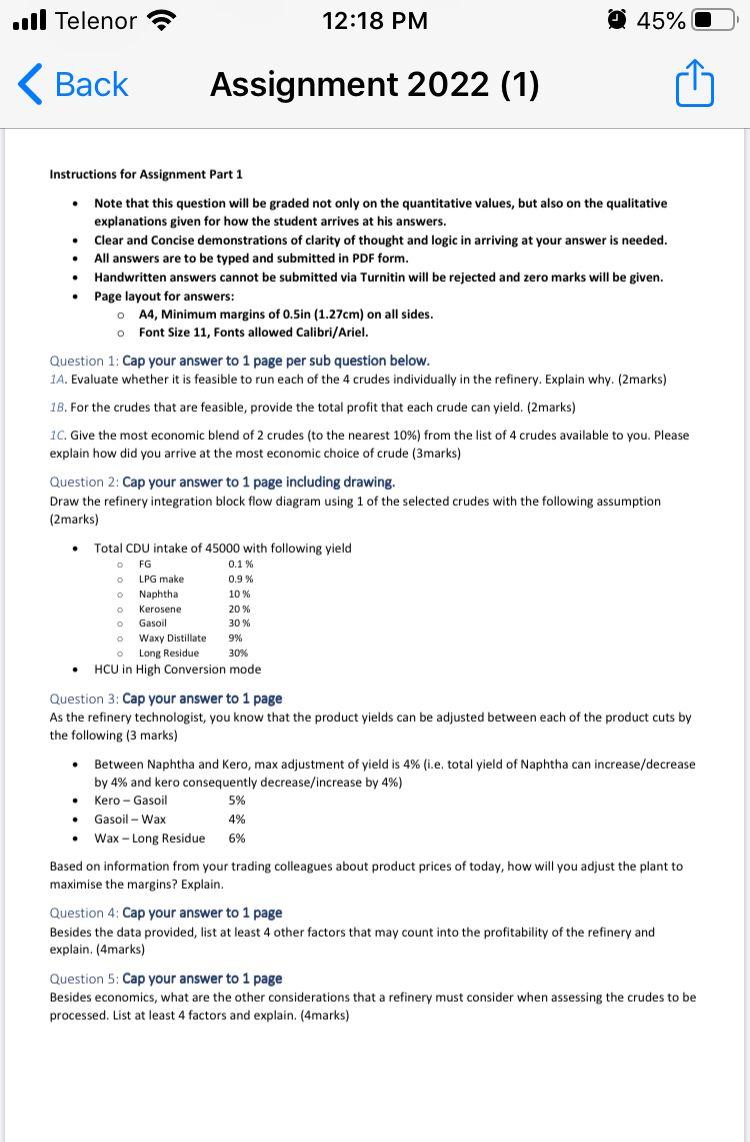 Telenor 12:18 PM 45%

Back Assignment 2022 (1)

Instructions for Assignment Part 1

- Note that this question will be graded not only on the quantitative values, but also on the qualitative explanations given for how the student arrives at his answers.
- Clear and Concise demonstrations of clarity of thought and logic in arriving at your answer is needed.
- All answers are to be typed and submitted in PDF form.
- Handwritten answers cannot be submitted via Turnitin will be rejected and zero marks will be given.
- Page layout for answers:
  - A4, Minimum margins of 0.5in (1.27cm) on all sides.
  - Font Size 11, Fonts allowed Calibri/Ariel.

Question 1: Cap your answer to 1 page per sub question below.
1A. Evaluate whether it is feasible to run each of the 4 crudes individually in the refinery. Explain why. (2marks)

1B. For the crudes that are feasible, provide the total profit that each crude can yield. (2marks)

1C. Give the most economic blend of 2 crudes (to the nearest 10%) from the list of 4 crudes available to you. Please explain how did you arrive at the most economic choice of crude (3marks)

Question 2: Cap your answer to 1 page including drawing.
Draw the refinery integration block flow diagram using 1 of the selected crudes with the following assumption (2marks)

- Total CDU intake of 45000 with following yield
  - FG 0.1 %
  - LPG make 0.9 %
  - Naphtha 10 %
  - Kerosene 20 %
  - Gasoil 30 %
  - Waxy Distillate 9%
  - Long Residue 30%
- HCU in High Conversion mode

Question 3: Cap your answer to 1 page
As the refinery technologist, you know that the product yields can be adjusted between each of the product cuts by the following (3 marks)

- Between Naphtha and Kero, max adjustment of yield is 4% (i.e. total yield of Naphtha can increase/decrease by 4% and kero consequently decrease/increase by 4%)
- Kero – Gasoil 5%
- Gasoil – Wax 4%
- Wax – Long Residue 6%

Based on information from your trading colleagues about product prices of today, how will you adjust the plant to maximise the margins? Explain.

Question 4: Cap your answer to 1 page
Besides the data provided, list at least 4 other factors that may count into the profitability of the refinery and explain. (4marks)

Question 5: Cap your answer to 1 page
Besides economics, what are the other considerations that a refinery must consider when assessing the crudes to be processed. List at least 4 factors and explain. (4marks)